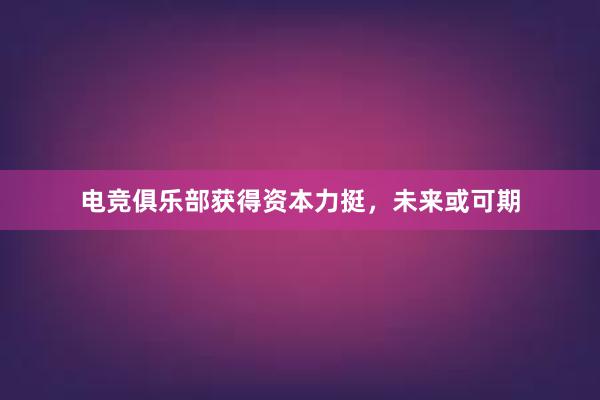 电竞俱乐部获得资本力挺，未来或可期